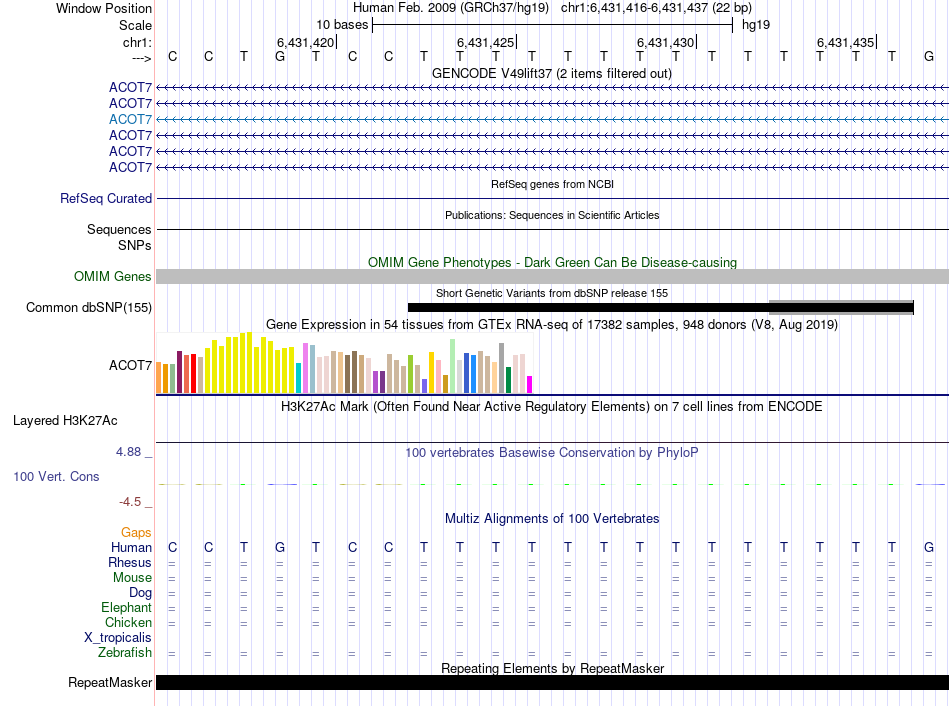 Window Position Human Feb. 2009 (GRCh37/hg19) chr1:6,431,416-6,431,437 (22 bp)
Scale 10 bases hg19
chr1: 6,431,420| 6,431,425| 6,431,430| 6,431,435|
---> C C T G T C C T T T T T T T T T T T T T T G
GENCODE V49lift37 (2 items filtered out)
ACOT7
ACOT7
ACOT7
ACOT7
ACOT7
ACOT7
RefSeq genes from NCBI
RefSeq Curated
Publications: Sequences in Scientific Articles
Sequences
SNPs
OMIM Gene Phenotypes - Dark Green Can Be Disease-causing
OMIM Genes
Short Genetic Variants from dbSNP release 155
Common dbSNP(155)
Gene Expression in 54 tissues from GTEx RNA-seq of 17382 samples, 948 donors (V8, Aug 2019)
ACOT7
H3K27Ac Mark (Often Found Near Active Regulatory Elements) on 7 cell lines from ENCODE
Layered H3K27Ac
4.88 _ 100 vertebrates Basewise Conservation by PhyloP
100 Vert. Cons
-4.5 _
Multiz Alignments of 100 Vertebrates
Gaps
Human C C T G T C C T T T T T T T T T T T T T T G
Rhesus = = = = = = = = = = = = = = = = = = = = = =
Mouse = = = = = = = = = = = = = = = = = = = = = =
Dog = = = = = = = = = = = = = = = = = = = = = =
Elephant = = = = = = = = = = = = = = = = = = = = = =
Chicken = = = = = = = = = = = = = = = = = = = = = =
X_tropicalis
Zebrafish = = = = = = = = = = = = = = = = = = = = = =
Repeating Elements by RepeatMasker
RepeatMasker